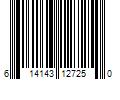 6 14143 12725 0